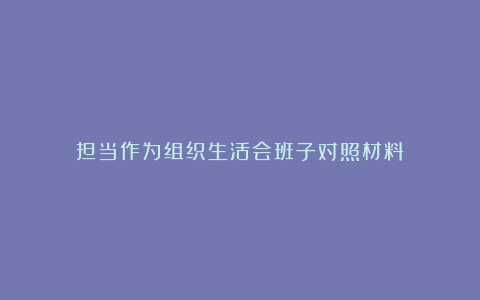 担当作为组织生活会班子对照材料